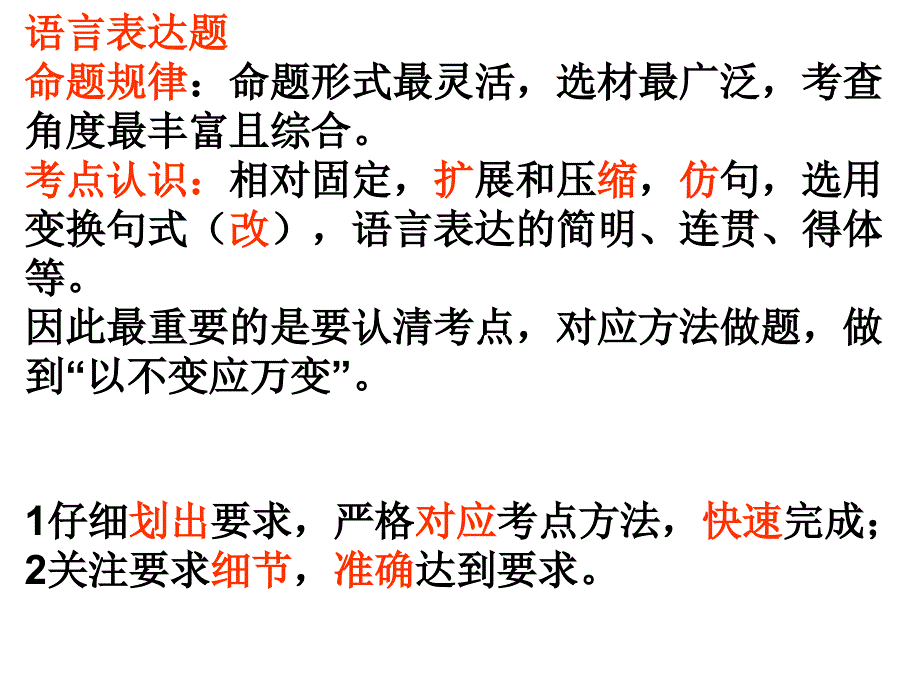 语言表达题
命题规律：命题形式最灵活，选材最广泛，考查角度最丰富且综合。
考点认识：相对固定，扩展和压缩，仿句，选用变换句式（改），语言表达的简明、连贯、得体等。
因此最重要的是要认清考点，对应方法做题，做到“以不变应万变”。

1仔细划出要求，严格对应考点方法，快速完成；
2关注要求细节，准确达到要求。